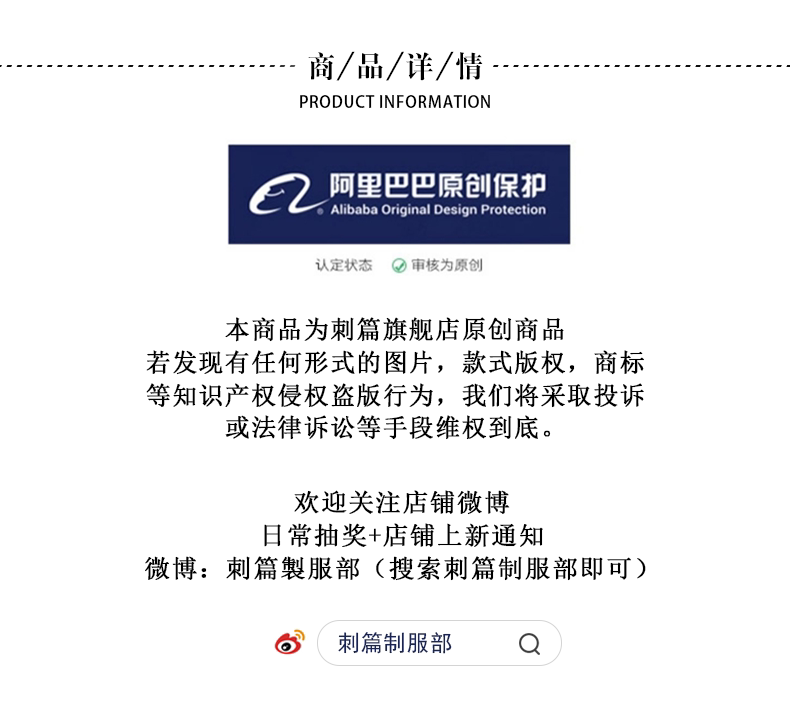 商/品/详/情

PRODUCT INFORMATION

阿里巴巴原创保护
Alibaba Original Design Protection

认定状态 审核为原创

本商品为刺篇旗舰店原创商品
若发现有任何形式的图片，款式版权，商标等知识产权侵权盗版行为，我们将采取投诉或法律诉讼等手段维权到底。

欢迎关注店铺微博
日常抽奖+店铺上新通知
微博：刺篇製服部（搜索刺篇制服部即可）

刺篇制服部